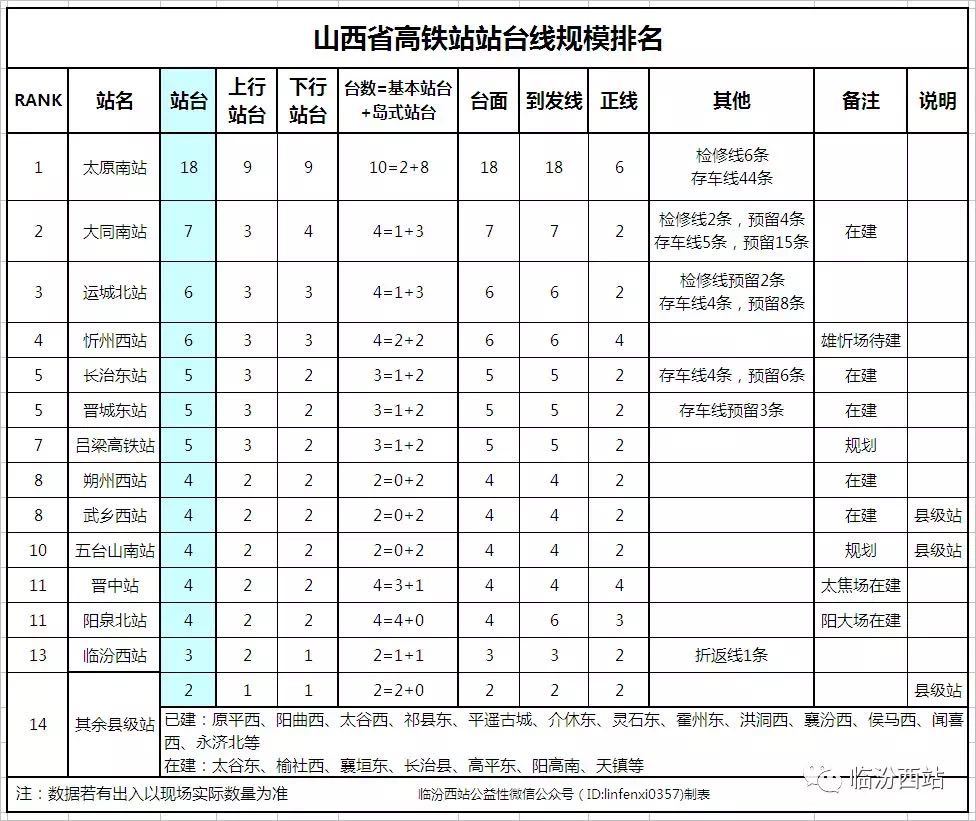 山西省高铁站站台线规模排名

| RANK | 站名 | 站台 | 上行站台 | 下行站台 | 台数=基本站台+岛式站台 | 台面 | 到发线 | 正线 | 其他 | 备注 | 说明 |
|---|---|---|---|---|---|---|---|---|---|---|---|
| 1 | 太原南站 | 18 | 9 | 9 | 10=2+8 | 18 | 18 | 6 | 检修线6条 存车线44条 | | |
| 2 | 大同南站 | 7 | 3 | 4 | 4=1+3 | 7 | 7 | 2 | 检修线2条，预留4条 存车线5条，预留15条 | 在建 | |
| 3 | 运城北站 | 6 | 3 | 3 | 4=1+3 | 6 | 6 | 2 | 检修线预留2条 存车线4条，预留8条 | | |
| 4 | 忻州西站 | 6 | 3 | 3 | 4=2+2 | 6 | 6 | 4 | | 雄忻场待建 | |
| 5 | 长治东站 | 5 | 3 | 2 | 3=1+2 | 5 | 5 | 2 | 存车线4条，预留6条 | 在建 | |
| 5 | 晋城东站 | 5 | 3 | 2 | 3=1+2 | 5 | 5 | 2 | 存车线预留3条 | 在建 | |
| 7 | 吕梁高铁站 | 5 | 3 | 2 | 3=1+2 | 5 | 5 | 2 | | 规划 | |
| 8 | 朔州西站 | 4 | 2 | 2 | 2=0+2 | 4 | 4 | 2 | | 在建 | |
| 8 | 武乡西站 | 4 | 2 | 2 | 2=0+2 | 4 | 4 | 2 | | 在建 | 县级站 |
| 10 | 五台山南站 | 4 | 2 | 2 | 2=0+2 | 4 | 4 | 2 | | 规划 | 县级站 |
| 11 | 晋中站 | 4 | 2 | 2 | 4=3+1 | 4 | 4 | 4 | | 太焦场在建 | |
| 11 | 阳泉北站 | 4 | 2 | 2 | 4=4+0 | 4 | 6 | 3 | | 阳大场在建 | |
| 13 | 临汾西站 | 3 | 2 | 1 | 2=1+1 | 3 | 3 | 2 | 折返线1条 | | |
| 14 | 其余县级站 | 2 | 1 | 1 | 2=2+0 | 2 | 2 | 2 | | | 县级站 |

已建：原平西、阳曲西、太谷西、祁县东、平遥古城、介休东、灵石东、霍州东、洪洞西、襄汾西、侯马西、闻喜西、永济北等
在建：太谷东、榆社西、襄垣东、长治县、高平东、阳高南、天镇等

注：数据若有出入以现场实际数量为准　　临汾西站公益性微信公众号（ID:linfenxi0357）制表

临汾西站